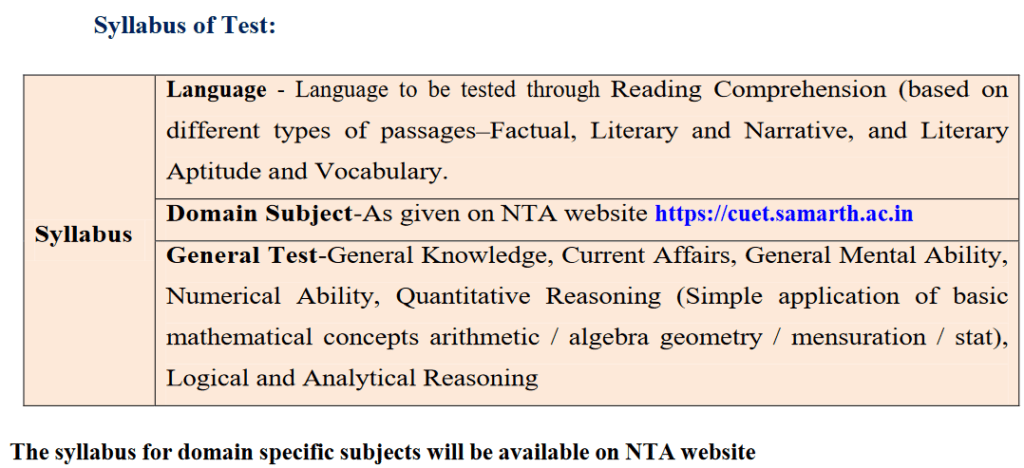 Syllabus of Test:

| Syllabus | Language - Language to be tested through Reading Comprehension (based on different types of passages–Factual, Literary and Narrative, and Literary Aptitude and Vocabulary. |
|---|---|
| | Domain Subject-As given on NTA website https://cuet.samarth.ac.in |
| | General Test-General Knowledge, Current Affairs, General Mental Ability, Numerical Ability, Quantitative Reasoning (Simple application of basic mathematical concepts arithmetic / algebra geometry / mensuration / stat), Logical and Analytical Reasoning |

The syllabus for domain specific subjects will be available on NTA website